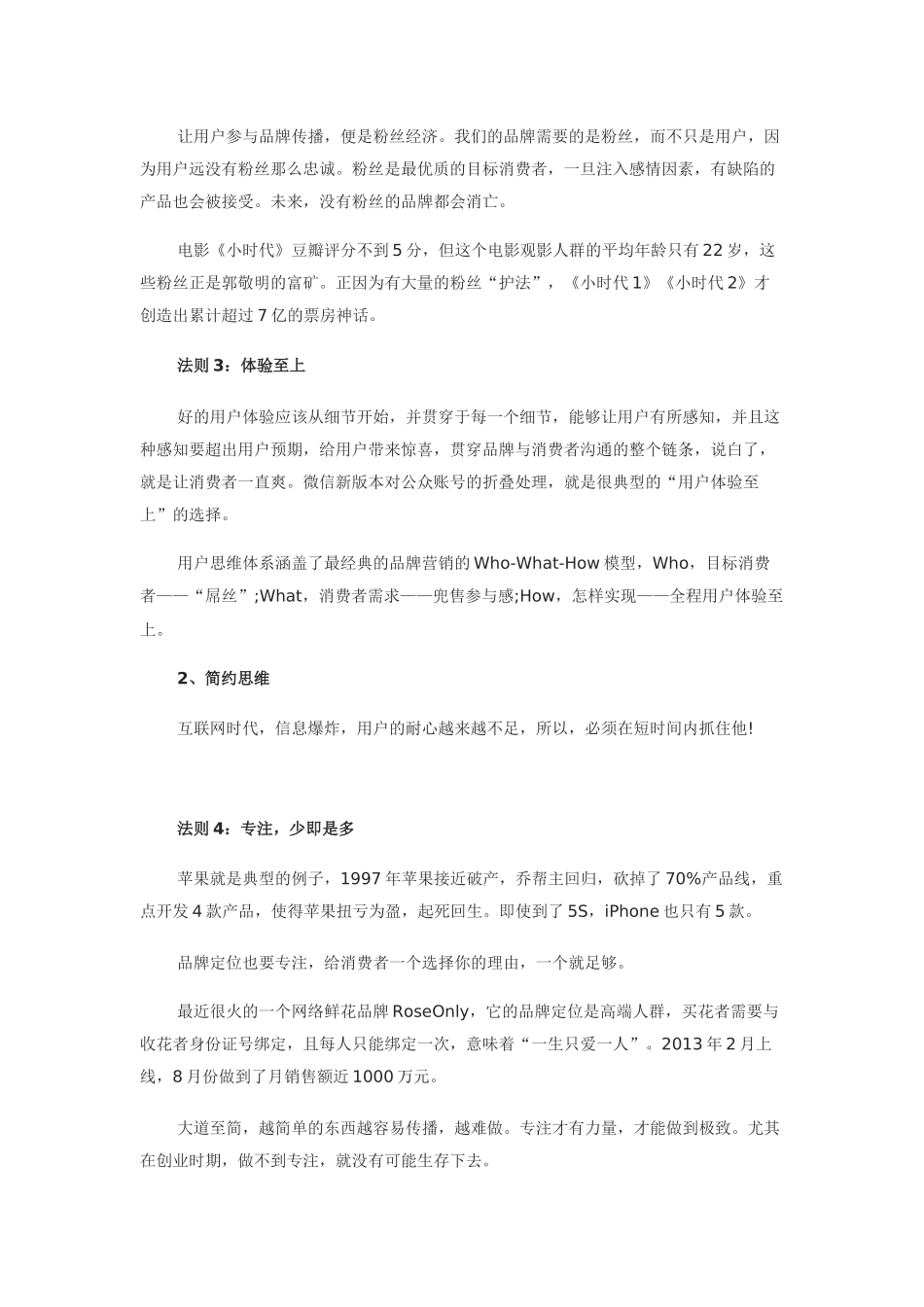 让用户参与品牌传播，便是粉丝经济。我们的品牌需要的是粉丝，而不只是用户，因为用户远没有粉丝那么忠诚。粉丝是最优质的目标消费者，一旦注入感情因素，有缺陷的产品也会被接受。未来，没有粉丝的品牌都会消亡。

电影《小时代》豆瓣评分不到 5 分，但这个电影观影人群的平均年龄只有 22 岁，这些粉丝正是郭敬明的富矿。正因为有大量的粉丝“护法”，《小时代 1》《小时代 2》才创造出累计超过 7 亿的票房神话。

法则 3：体验至上

好的用户体验应该从细节开始，并贯穿于每一个细节，能够让用户有所感知，并且这种感知要超出用户预期，给用户带来惊喜，贯穿品牌与消费者沟通的整个链条，说白了，就是让消费者一直爽。微信新版本对公众账号的折叠处理，就是很典型的“用户体验至上”的选择。

用户思维体系涵盖了最经典的品牌营销的 Who-What-How 模型，Who，目标消费者——“屌丝”;What，消费者需求——兜售参与感;How，怎样实现——全程用户体验至上。

2、简约思维

互联网时代，信息爆炸，用户的耐心越来越不足，所以，必须在短时间内抓住他!

法则 4：专注，少即是多

苹果就是典型的例子，1997 年苹果接近破产，乔帮主回归，砍掉了 70%产品线，重点开发 4 款产品，使得苹果扭亏为盈，起死回生。即使到了 5S，iPhone 也只有 5 款。

品牌定位也要专注，给消费者一个选择你的理由，一个就足够。

最近很火的一个网络鲜花品牌 RoseOnly，它的品牌定位是高端人群，买花者需要与收花者身份证号绑定，且每人只能绑定一次，意味着“一生只爱一人”。2013 年 2 月上线，8 月份做到了月销售额近 1000 万元。

大道至简，越简单的东西越容易传播，越难做。专注才有力量，才能做到极致。尤其在创业时期，做不到专注，就没有可能生存下去。